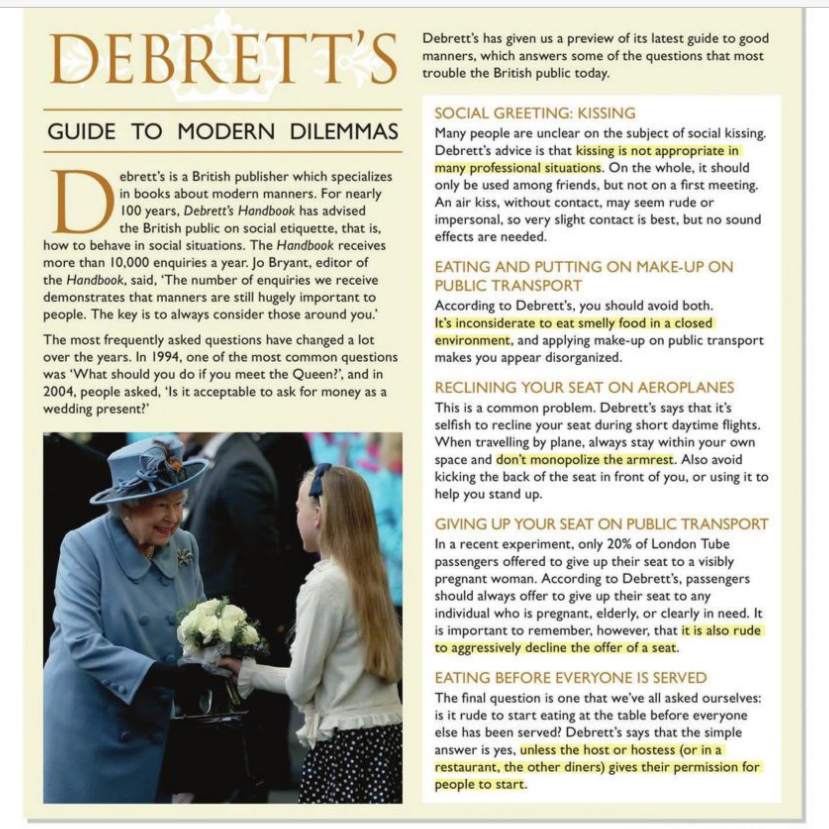 DEBRETT'S

GUIDE TO MODERN DILEMMAS

Debrett's is a British publisher which specializes in books about modern manners. For nearly 100 years, Debrett's Handbook has advised the British public on social etiquette, that is, how to behave in social situations. The Handbook receives more than 10,000 enquiries a year. Jo Bryant, editor of the Handbook, said, 'The number of enquiries we receive demonstrates that manners are still hugely important to people. The key is to always consider those around you.'

The most frequently asked questions have changed a lot over the years. In 1994, one of the most common questions was 'What should you do if you meet the Queen?', and in 2004, people asked, 'Is it acceptable to ask for money as a wedding present?'

Debrett's has given us a preview of its latest guide to good manners, which answers some of the questions that most trouble the British public today.

SOCIAL GREETING: KISSING
Many people are unclear on the subject of social kissing. Debrett's advice is that kissing is not appropriate in many professional situations. On the whole, it should only be used among friends, but not on a first meeting. An air kiss, without contact, may seem rude or impersonal, so very slight contact is best, but no sound effects are needed.

EATING AND PUTTING ON MAKE-UP ON PUBLIC TRANSPORT
According to Debrett's, you should avoid both. It's inconsiderate to eat smelly food in a closed environment, and applying make-up on public transport makes you appear disorganized.

RECLINING YOUR SEAT ON AEROPLANES
This is a common problem. Debrett's says that it's selfish to recline your seat during short daytime flights. When travelling by plane, always stay within your own space and don't monopolize the armrest. Also avoid kicking the back of the seat in front of you, or using it to help you stand up.

GIVING UP YOUR SEAT ON PUBLIC TRANSPORT
In a recent experiment, only 20% of London Tube passengers offered to give up their seat to a visibly pregnant woman. According to Debrett's, passengers should always offer to give up their seat to any individual who is pregnant, elderly, or clearly in need. It is important to remember, however, that it is also rude to aggressively decline the offer of a seat.

EATING BEFORE EVERYONE IS SERVED
The final question is one that we've all asked ourselves: is it rude to start eating at the table before everyone else has been served? Debrett's says that the simple answer is yes, unless the host or hostess (or in a restaurant, the other diners) gives their permission for people to start.